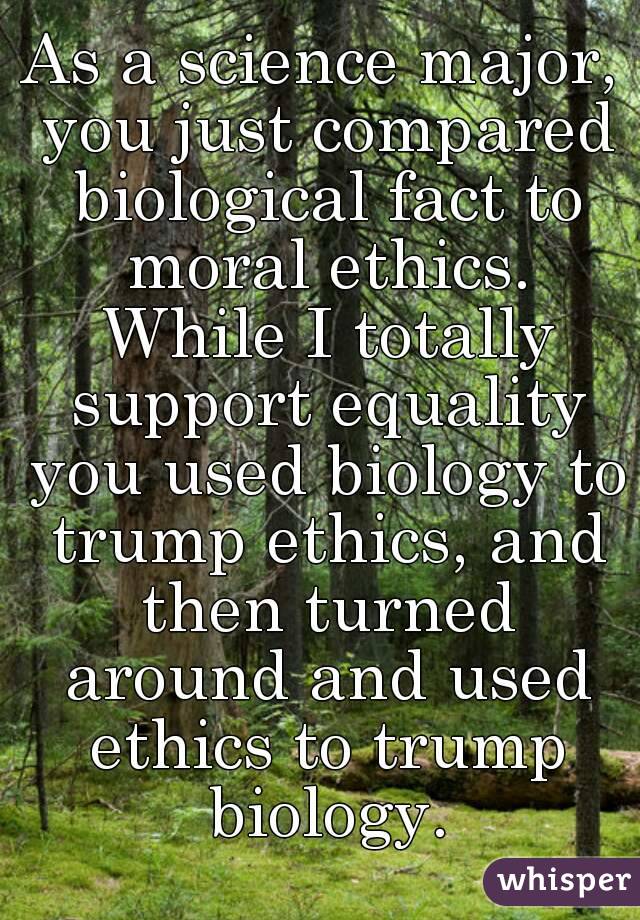 As a science major, you just compared biological fact to moral ethics. While I totally support equality you used biology to trump ethics, and then turned around and used ethics to trump biology.

whisper